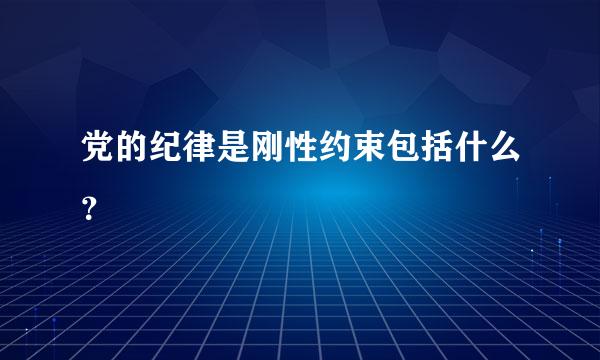 党的纪律是刚性约束包括什么？